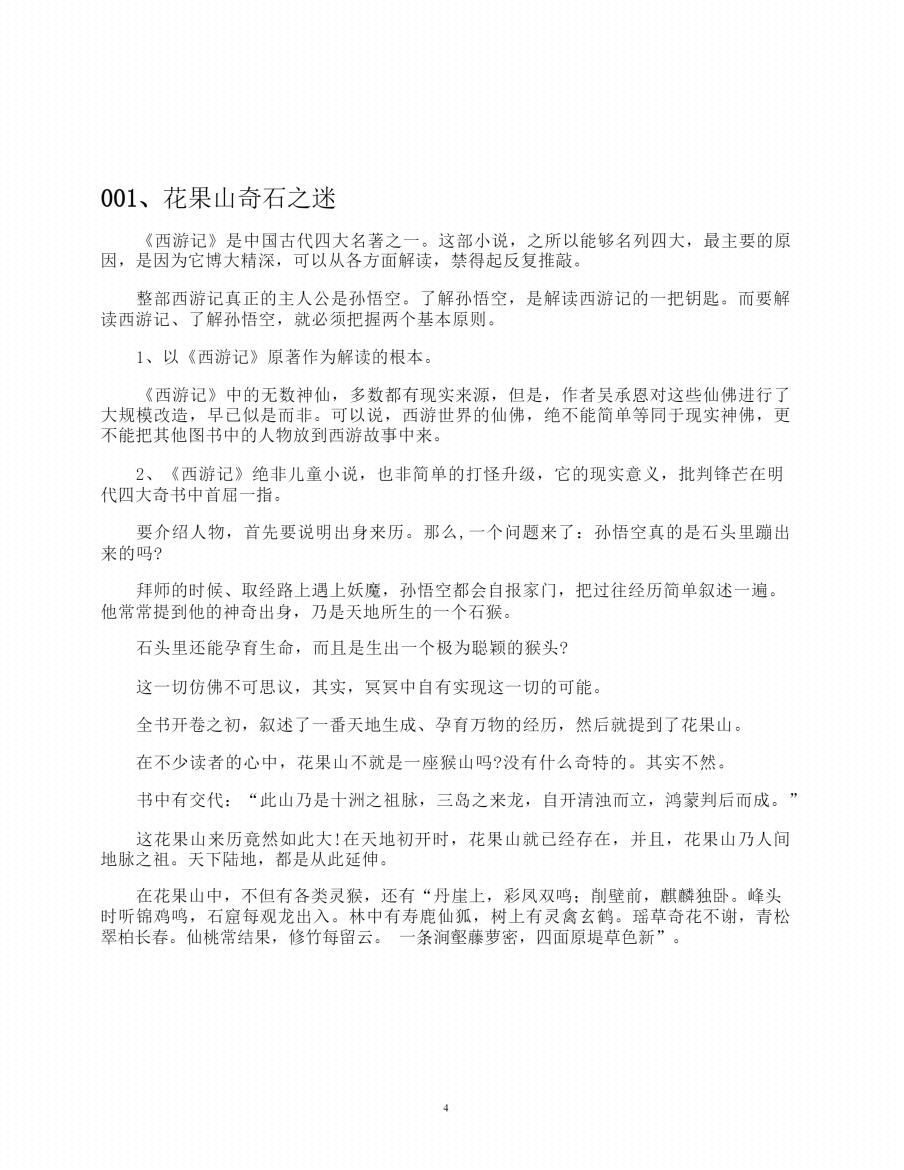 001、花果山奇石之迷

《西游记》是中国古代四大名著之一。这部小说，之所以能够名列四大，最主要的原因，是因为它博大精深，可以从各方面解读，禁得起反复推敲。

整部西游记真正的主人公是孙悟空。了解孙悟空，是解读西游记的一把钥匙。而要解读西游记、了解孙悟空，就必须把握两个基本原则。

1、以《西游记》原著作为解读的根本。

《西游记》中的无数神仙，多数都有现实来源，但是，作者吴承恩对这些仙佛进行了大规模改造，早已似是而非。可以说，西游世界的仙佛，绝不能简单等同于现实神佛，更不能把其他图书中的人物放到西游故事中来。

2、《西游记》绝非儿童小说，也非简单的打怪升级，它的现实意义，批判锋芒在明代四大奇书中首屈一指。

要介绍人物，首先要说明出身来历。那么,一个问题来了：孙悟空真的是石头里蹦出来的吗?

拜师的时候、取经路上遇上妖魔，孙悟空都会自报家门，把过往经历简单叙述一遍。他常常提到他的神奇出身，乃是天地所生的一个石猴。

石头里还能孕育生命，而且是生出一个极为聪颖的猴头?

这一切仿佛不可思议，其实，冥冥中自有实现这一切的可能。

全书开卷之初，叙述了一番天地生成、孕育万物的经历，然后就提到了花果山。

在不少读者的心中，花果山不就是一座猴山吗?没有什么奇特的。其实不然。

书中有交代：“此山乃是十洲之祖脉，三岛之来龙，自开清浊而立，鸿蒙判后而成。”

这花果山来历竟然如此大!在天地初开时，花果山就已经存在，并且，花果山乃人间地脉之祖。天下陆地，都是从此延伸。

在花果山中，不但有各类灵猴，还有“丹崖上，彩凤双鸣；削壁前，麒麟独卧。峰头时听锦鸡鸣，石窟每观龙出入。林中有寿鹿仙狐，树上有灵禽玄鹤。瑶草奇花不谢，青松翠柏长春。仙桃常结果，修竹每留云。 一条涧壑藤萝密，四面原堤草色新”。

4